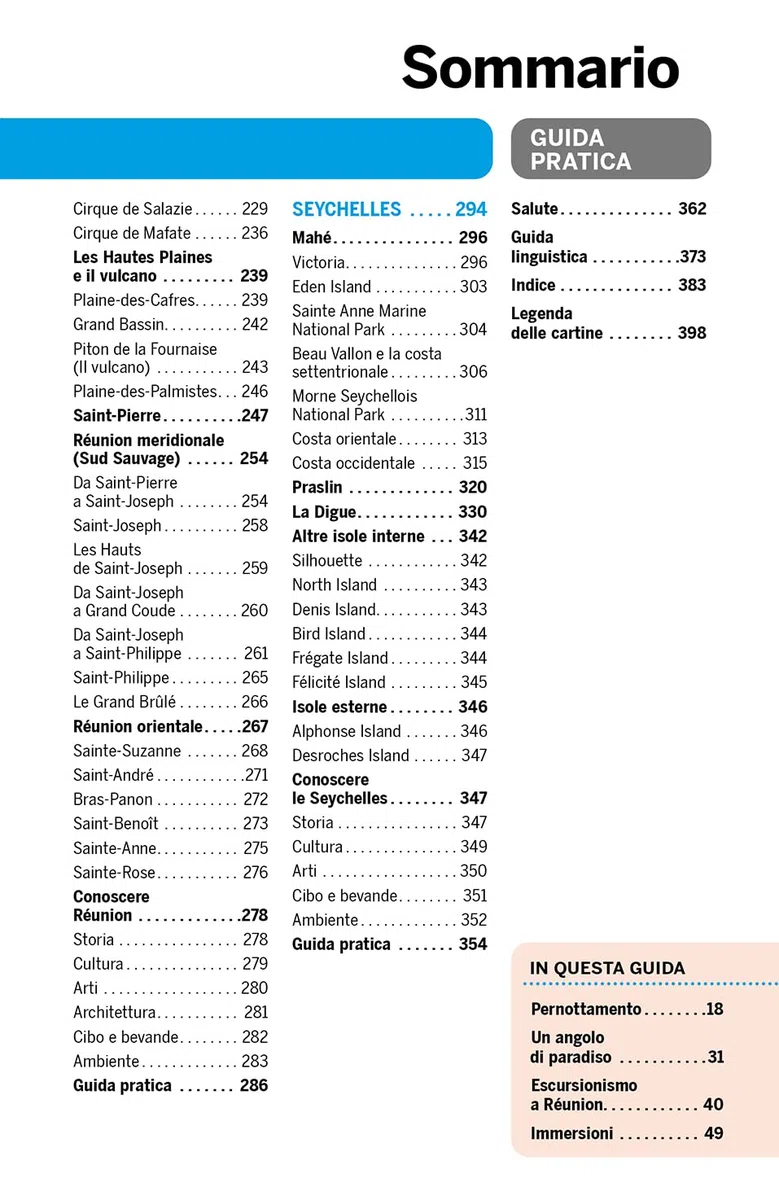 Sommario

GUIDA PRATICA

Cirque de Salazie 229
Cirque de Mafate 236
Les Hautes Plaines e il vulcano 239
Plaine-des-Cafres 239
Grand Bassin 242
Piton de la Fournaise (Il vulcano) 243
Plaine-des-Palmistes 246
Saint-Pierre 247
Réunion meridionale (Sud Sauvage) 254
Da Saint-Pierre a Saint-Joseph 254
Saint-Joseph 258
Les Hauts de Saint-Joseph 259
Da Saint-Joseph a Grand Coude 260
Da Saint-Joseph a Saint-Philippe 261
Saint-Philippe 265
Le Grand Brûlé 266
Réunion orientale 267
Sainte-Suzanne 268
Saint-André 271
Bras-Panon 272
Saint-Benoît 273
Sainte-Anne 275
Sainte-Rose 276
Conoscere Réunion 278
Storia 278
Cultura 279
Arti 280
Architettura 281
Cibo e bevande 282
Ambiente 283
Guida pratica 286

SEYCHELLES 294
Mahé 296
Victoria 296
Eden Island 303
Sainte Anne Marine National Park 304
Beau Vallon e la costa settentrionale 306
Morne Seychellois National Park 311
Costa orientale 313
Costa occidentale 315
Praslin 320
La Digue 330
Altre isole interne 342
Silhouette 342
North Island 343
Denis Island 343
Bird Island 344
Frégate Island 344
Félicité Island 345
Isole esterne 346
Alphonse Island 346
Desroches Island 347
Conoscere le Seychelles 347
Storia 347
Cultura 349
Arti 350
Cibo e bevande 351
Ambiente 352
Guida pratica 354

Salute 362
Guida linguistica 373
Indice 383
Legenda delle cartine 398

IN QUESTA GUIDA
Pernottamento 18
Un angolo di paradiso 31
Escursionismo a Réunion 40
Immersioni 49